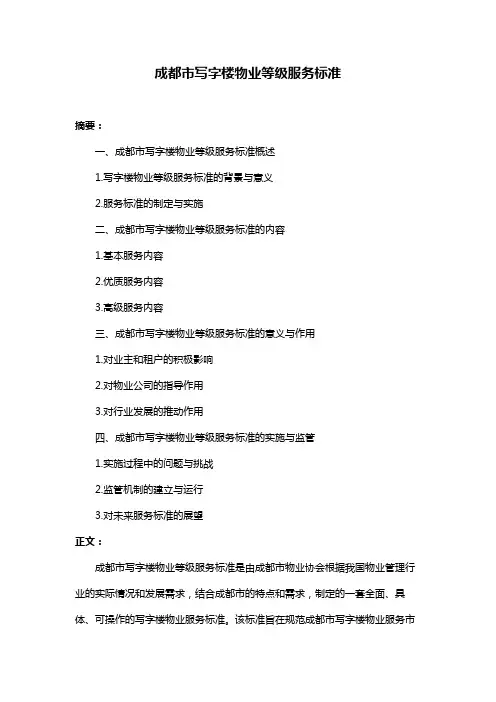 成都市写字楼物业等级服务标准

摘要：

一、成都市写字楼物业等级服务标准概述

1.写字楼物业等级服务标准的背景与意义

2.服务标准的制定与实施

二、成都市写字楼物业等级服务标准的内容

1.基本服务内容

2.优质服务内容

3.高级服务内容

三、成都市写字楼物业等级服务标准的意义与作用

1.对业主和租户的积极影响

2.对物业公司的指导作用

3.对行业发展的推动作用

四、成都市写字楼物业等级服务标准的实施与监管

1.实施过程中的问题与挑战

2.监管机制的建立与运行

3.对未来服务标准的展望

正文：

成都市写字楼物业等级服务标准是由成都市物业协会根据我国物业管理行业的实际情况和发展需求，结合成都市的特点和需求，制定的一套全面、具体、可操作的写字楼物业服务标准。该标准旨在规范成都市写字楼物业服务市